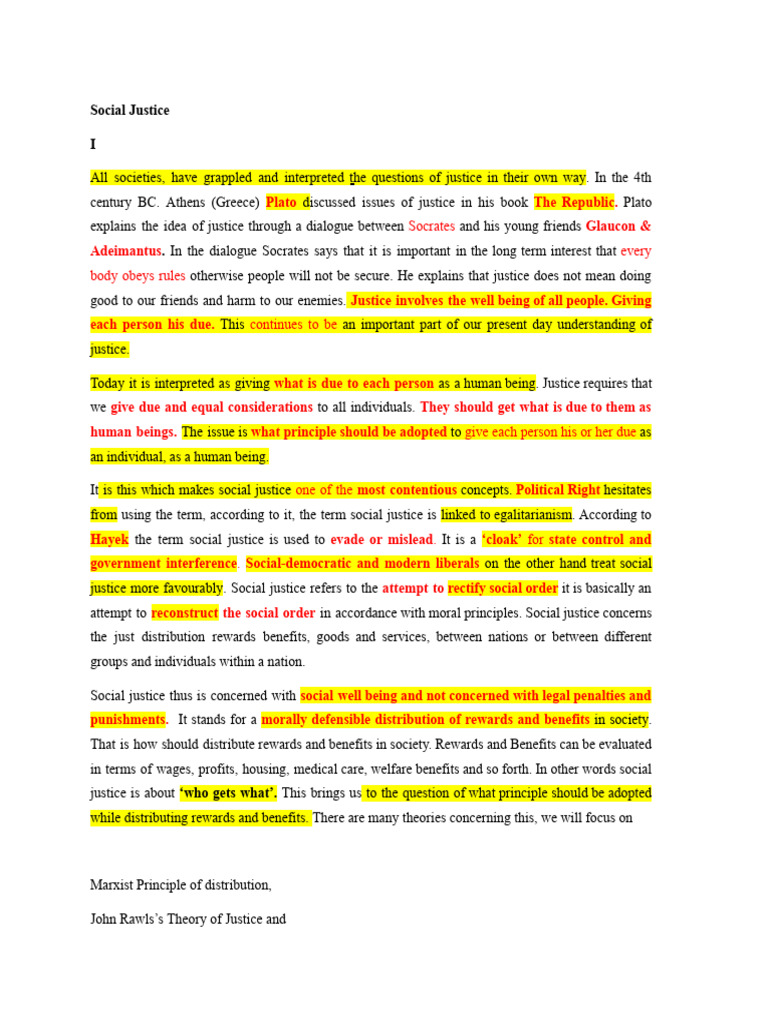 Social Justice

I

All societies, have grappled and interpreted the questions of justice in their own way. In the 4th century BC. Athens (Greece) Plato discussed issues of justice in his book The Republic. Plato explains the idea of justice through a dialogue between Socrates and his young friends Glaucon & Adeimantus. In the dialogue Socrates says that it is important in the long term interest that every body obeys rules otherwise people will not be secure. He explains that justice does not mean doing good to our friends and harm to our enemies. Justice involves the well being of all people. Giving each person his due. This continues to be an important part of our present day understanding of justice.

Today it is interpreted as giving what is due to each person as a human being. Justice requires that we give due and equal considerations to all individuals. They should get what is due to them as human beings. The issue is what principle should be adopted to give each person his or her due as an individual, as a human being.

It is this which makes social justice one of the most contentious concepts. Political Right hesitates from using the term, according to it, the term social justice is linked to egalitarianism. According to Hayek the term social justice is used to evade or mislead. It is a 'cloak' for state control and government interference. Social-democratic and modern liberals on the other hand treat social justice more favourably. Social justice refers to the attempt to rectify social order it is basically an attempt to reconstruct the social order in accordance with moral principles. Social justice concerns the just distribution rewards benefits, goods and services, between nations or between different groups and individuals within a nation.

Social justice thus is concerned with social well being and not concerned with legal penalties and punishments. It stands for a morally defensible distribution of rewards and benefits in society. That is how should distribute rewards and benefits in society. Rewards and Benefits can be evaluated in terms of wages, profits, housing, medical care, welfare benefits and so forth. In other words social justice is about 'who gets what'. This brings us to the question of what principle should be adopted while distributing rewards and benefits. There are many theories concerning this, we will focus on

Marxist Principle of distribution,

John Rawls's Theory of Justice and